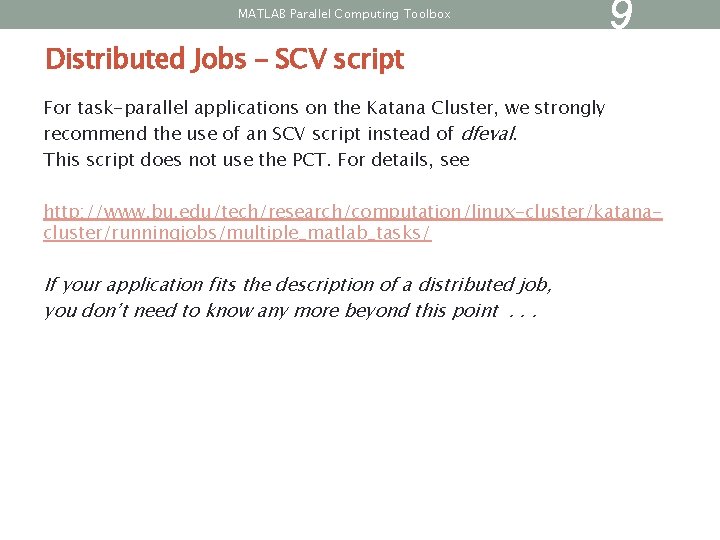 MATLAB Parallel Computing Toolbox

9

Distributed Jobs – SCV script

For task-parallel applications on the Katana Cluster, we strongly recommend the use of an SCV script instead of dfeval.
This script does not use the PCT. For details, see

http://www.bu.edu/tech/research/computation/linux-cluster/katana-cluster/runningjobs/multiple_matlab_tasks/

If your application fits the description of a distributed job, you don't need to know any more beyond this point . . .